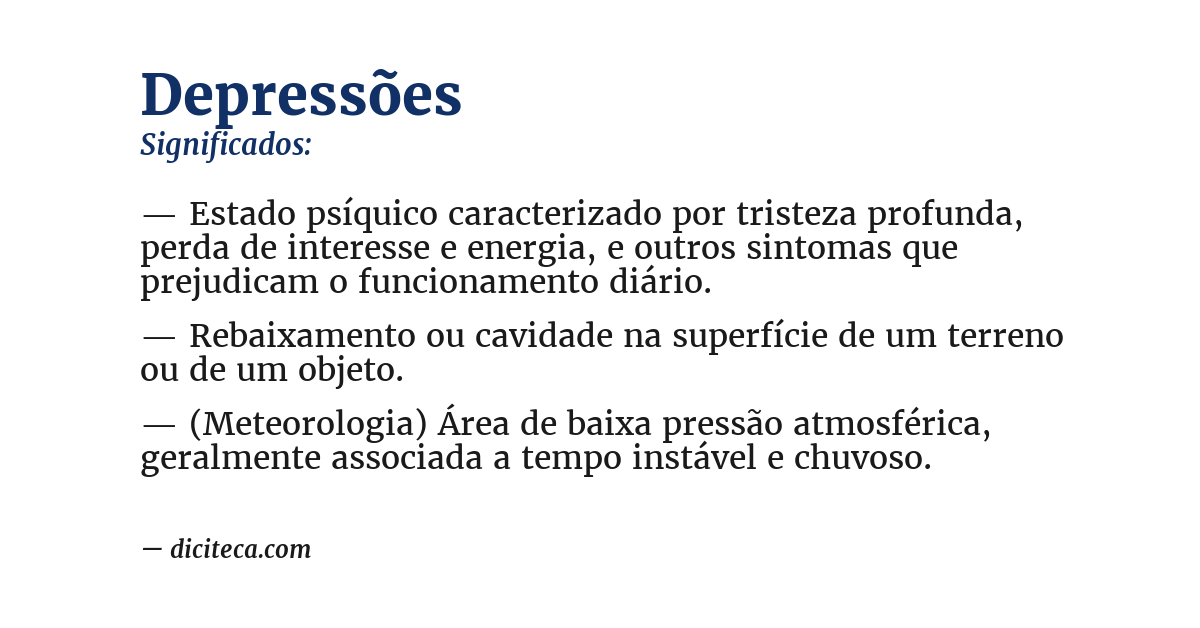 Depressões
Significados:

— Estado psíquico caracterizado por tristeza profunda, perda de interesse e energia, e outros sintomas que prejudicam o funcionamento diário.

— Rebaixamento ou cavidade na superfície de um terreno ou de um objeto.

— (Meteorologia) Área de baixa pressão atmosférica, geralmente associada a tempo instável e chuvoso.

— diciteca.com